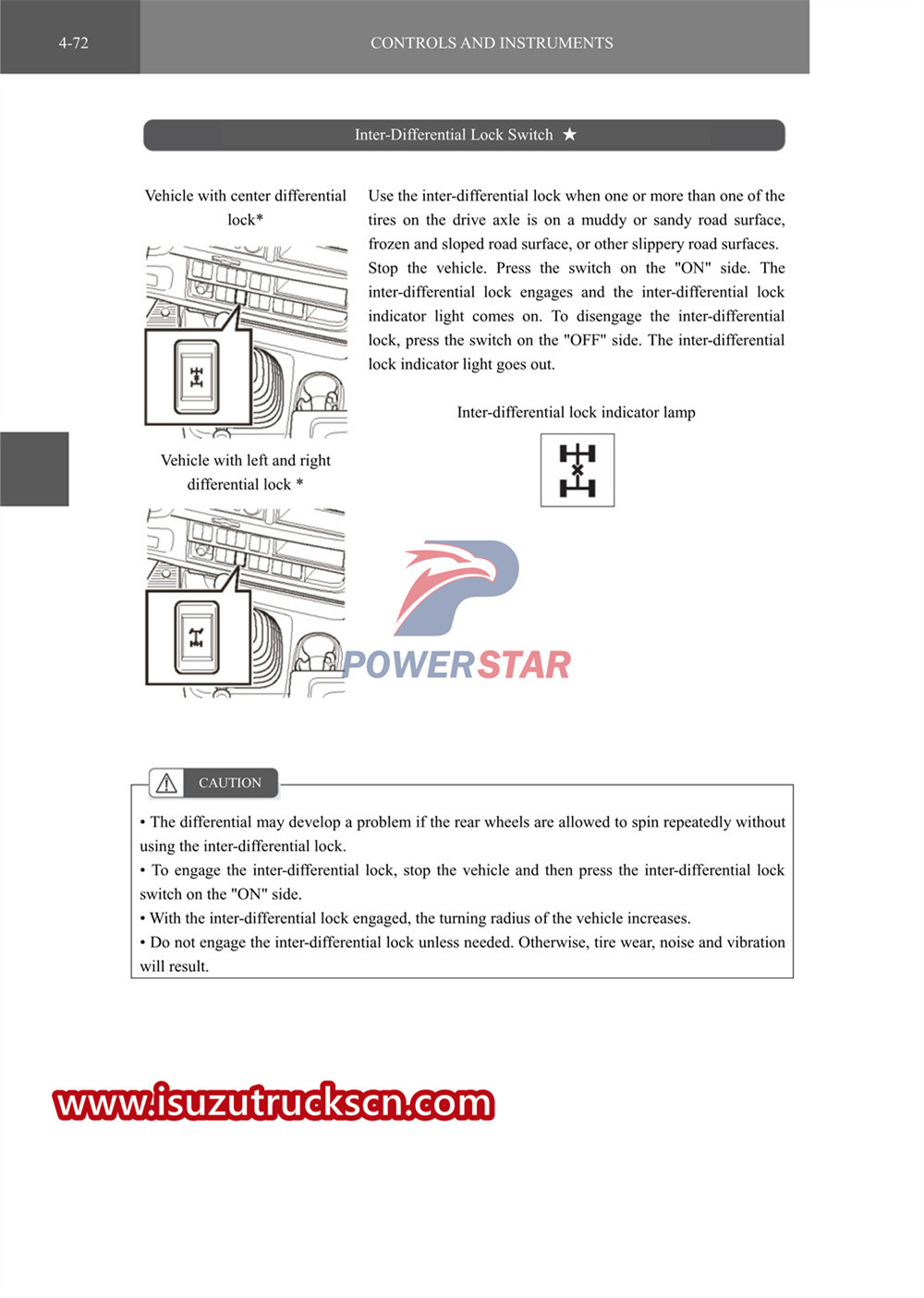 4-72

CONTROLS AND INSTRUMENTS

Inter-Differential Lock Switch ★

Vehicle with center differential lock*

Vehicle with left and right differential lock *

Use the inter-differential lock when one or more than one of the tires on the drive axle is on a muddy or sandy road surface, frozen and sloped road surface, or other slippery road surfaces. Stop the vehicle. Press the switch on the "ON" side. The inter-differential lock engages and the inter-differential lock indicator light comes on. To disengage the inter-differential lock, press the switch on the "OFF" side. The inter-differential lock indicator light goes out.

Inter-differential lock indicator lamp

POWERSTAR

CAUTION

• The differential may develop a problem if the rear wheels are allowed to spin repeatedly without using the inter-differential lock.
• To engage the inter-differential lock, stop the vehicle and then press the inter-differential lock switch on the "ON" side.
• With the inter-differential lock engaged, the turning radius of the vehicle increases.
• Do not engage the inter-differential lock unless needed. Otherwise, tire wear, noise and vibration will result.

www.isuzutruckscn.com